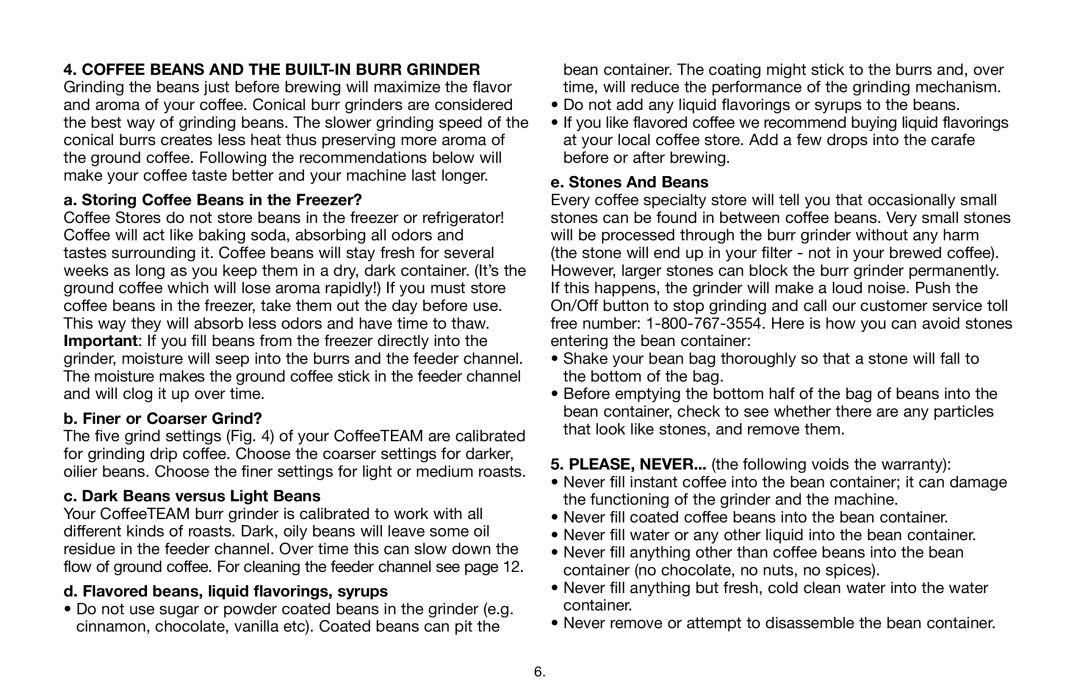 4. COFFEE BEANS AND THE BUILT-IN BURR GRINDER
Grinding the beans just before brewing will maximize the flavor and aroma of your coffee. Conical burr grinders are considered the best way of grinding beans. The slower grinding speed of the conical burrs creates less heat thus preserving more aroma of the ground coffee. Following the recommendations below will make your coffee taste better and your machine last longer.

a. Storing Coffee Beans in the Freezer?
Coffee Stores do not store beans in the freezer or refrigerator! Coffee will act like baking soda, absorbing all odors and tastes surrounding it. Coffee beans will stay fresh for several weeks as long as you keep them in a dry, dark container. (It's the ground coffee which will lose aroma rapidly!) If you must store coffee beans in the freezer, take them out the day before use. This way they will absorb less odors and have time to thaw. Important: If you fill beans from the freezer directly into the grinder, moisture will seep into the burrs and the feeder channel. The moisture makes the ground coffee stick in the feeder channel and will clog it up over time.

b. Finer or Coarser Grind?
The five grind settings (Fig. 4) of your CoffeeTEAM are calibrated for grinding drip coffee. Choose the coarser settings for darker, oilier beans. Choose the finer settings for light or medium roasts.

c. Dark Beans versus Light Beans
Your CoffeeTEAM burr grinder is calibrated to work with all different kinds of roasts. Dark, oily beans will leave some oil residue in the feeder channel. Over time this can slow down the flow of ground coffee. For cleaning the feeder channel see page 12.

d. Flavored beans, liquid flavorings, syrups
• Do not use sugar or powder coated beans in the grinder (e.g. cinnamon, chocolate, vanilla etc). Coated beans can pit the bean container. The coating might stick to the burrs and, over time, will reduce the performance of the grinding mechanism.
• Do not add any liquid flavorings or syrups to the beans.
• If you like flavored coffee we recommend buying liquid flavorings at your local coffee store. Add a few drops into the carafe before or after brewing.

e. Stones And Beans
Every coffee specialty store will tell you that occasionally small stones can be found in between coffee beans. Very small stones will be processed through the burr grinder without any harm (the stone will end up in your filter - not in your brewed coffee). However, larger stones can block the burr grinder permanently. If this happens, the grinder will make a loud noise. Push the On/Off button to stop grinding and call our customer service toll free number: 1-800-767-3554. Here is how you can avoid stones entering the bean container:
• Shake your bean bag thoroughly so that a stone will fall to the bottom of the bag.
• Before emptying the bottom half of the bag of beans into the bean container, check to see whether there are any particles that look like stones, and remove them.

5. PLEASE, NEVER... (the following voids the warranty):
• Never fill instant coffee into the bean container; it can damage the functioning of the grinder and the machine.
• Never fill coated coffee beans into the bean container.
• Never fill water or any other liquid into the bean container.
• Never fill anything other than coffee beans into the bean container (no chocolate, no nuts, no spices).
• Never fill anything but fresh, cold clean water into the water container.
• Never remove or attempt to disassemble the bean container.

6.